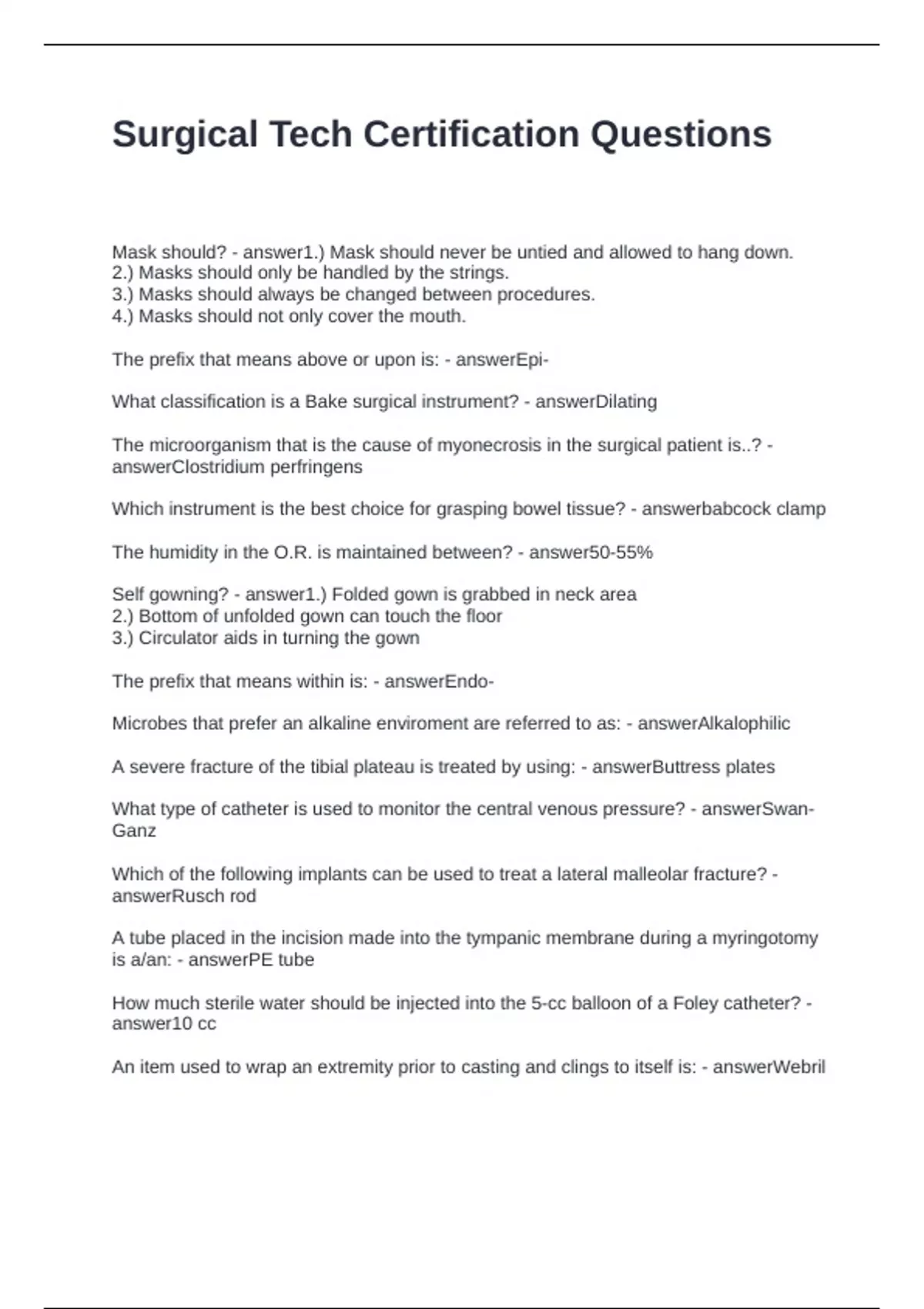 Surgical Tech Certification Questions

Mask should? - answer1.) Mask should never be untied and allowed to hang down.
2.) Masks should only be handled by the strings.
3.) Masks should always be changed between procedures.
4.) Masks should not only cover the mouth.

The prefix that means above or upon is: - answerEpi-

What classification is a Bake surgical instrument? - answerDilating

The microorganism that is the cause of myonecrosis in the surgical patient is..? - answerClostridium perfringens

Which instrument is the best choice for grasping bowel tissue? - answerbabcock clamp

The humidity in the O.R. is maintained between? - answer50-55%

Self gowning? - answer1.) Folded gown is grabbed in neck area
2.) Bottom of unfolded gown can touch the floor
3.) Circulator aids in turning the gown

The prefix that means within is: - answerEndo-

Microbes that prefer an alkaline enviroment are referred to as: - answerAlkalophilic

A severe fracture of the tibial plateau is treated by using: - answerButtress plates

What type of catheter is used to monitor the central venous pressure? - answerSwan-Ganz

Which of the following implants can be used to treat a lateral malleolar fracture? - answerRusch rod

A tube placed in the incision made into the tympanic membrane during a myringotomy is a/an: - answerPE tube

How much sterile water should be injected into the 5-cc balloon of a Foley catheter? - answer10 cc

An item used to wrap an extremity prior to casting and clings to itself is: - answerWebril